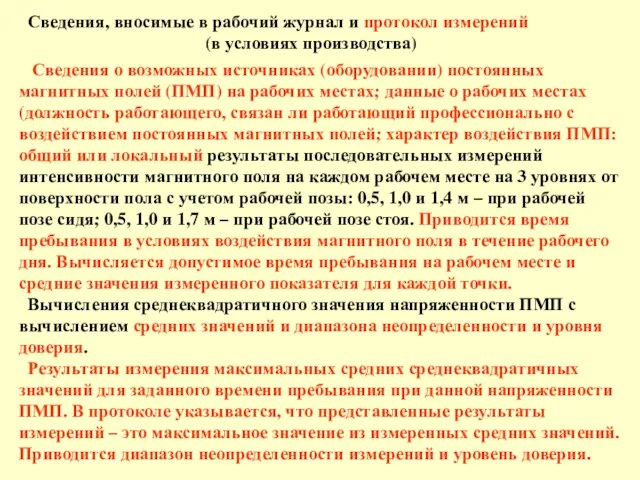 Сведения, вносимые в рабочий журнал и протокол измерений
(в условиях производства)

Сведения о возможных источниках (оборудовании) постоянных магнитных полей (ПМП) на рабочих местах; данные о рабочих местах (должность работающего, связан ли работающий профессионально с воздействием постоянных магнитных полей; характер воздействия ПМП: общий или локальный результаты последовательных измерений интенсивности магнитного поля на каждом рабочем месте на 3 уровнях от поверхности пола с учетом рабочей позы: 0,5, 1,0 и 1,4 м – при рабочей позе сидя; 0,5, 1,0 и 1,7 м – при рабочей позе стоя. Приводится время пребывания в условиях воздействия магнитного поля в течение рабочего дня. Вычисляется допустимое время пребывания на рабочем месте и средние значения измеренного показателя для каждой точки.

Вычисления среднеквадратичного значения напряженности ПМП с вычислением средних значений и диапазона неопределенности и уровня доверия.

Результаты измерения максимальных средних среднеквадратичных значений для заданного времени пребывания при данной напряженности ПМП. В протоколе указывается, что представленные результаты измерений – это максимальное значение из измеренных средних значений. Приводится диапазон неопределенности измерений и уровень доверия.